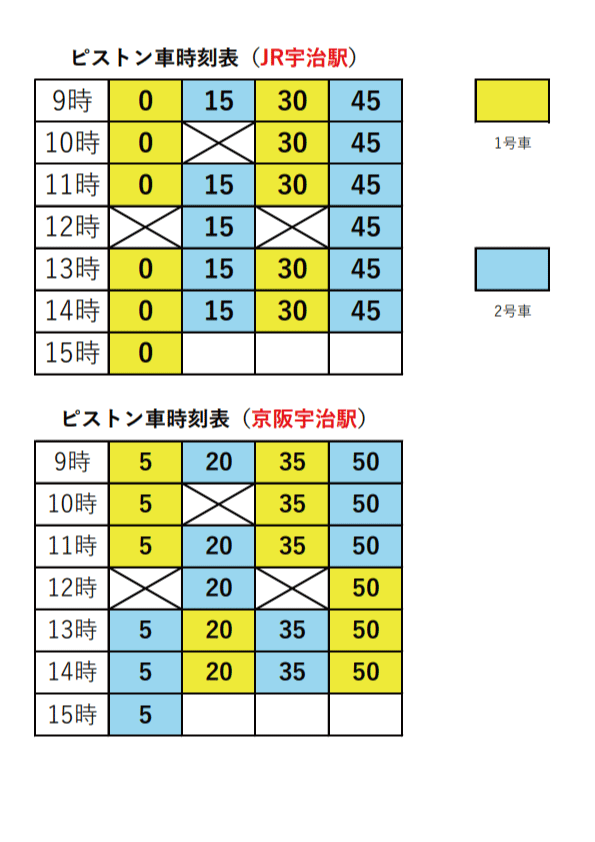 ピストン車時刻表（JR宇治駅）

| 9時 | 0 | 15 | 30 | 45 |
|---|---|---|---|---|
| 10時 | 0 |  | 30 | 45 |
| 11時 | 0 | 15 | 30 | 45 |
| 12時 |  | 15 |  | 45 |
| 13時 | 0 | 15 | 30 | 45 |
| 14時 | 0 | 15 | 30 | 45 |
| 15時 | 0 |  |  |  |

1号車

2号車

ピストン車時刻表（京阪宇治駅）

| 9時 | 5 | 20 | 35 | 50 |
|---|---|---|---|---|
| 10時 | 5 |  | 35 | 50 |
| 11時 | 5 | 20 | 35 | 50 |
| 12時 |  | 20 |  | 50 |
| 13時 | 5 | 20 | 35 | 50 |
| 14時 | 5 | 20 | 35 | 50 |
| 15時 | 5 |  |  |  |